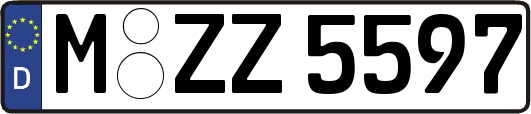 D

M ZZ 5597